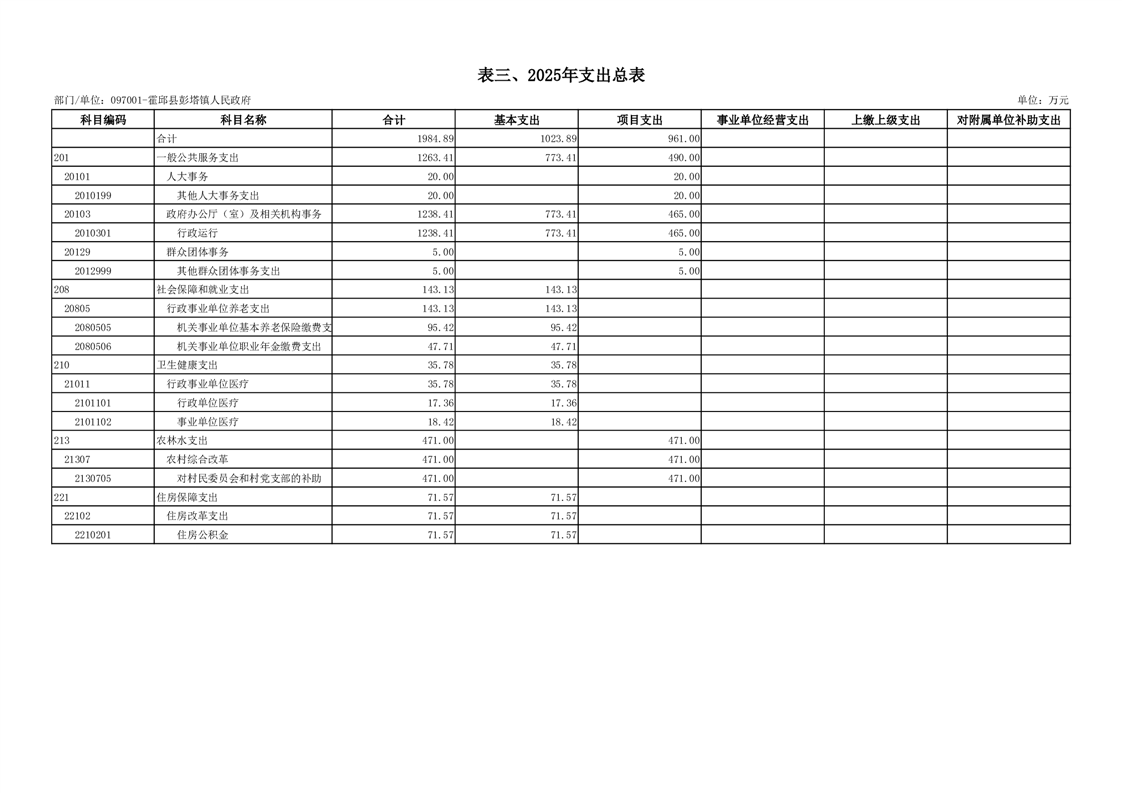 表三、2025年支出总表

部门/单位：097001-霍邱县彭塔镇人民政府

单位：万元

| 科目编码 | 科目名称 | 合计 | 基本支出 | 项目支出 | 事业单位经营支出 | 上缴上级支出 | 对附属单位补助支出 |
|---|---|---|---|---|---|---|---|
| | 合计 | 1984.89 | 1023.89 | 961.00 | | | |
| 201 | 一般公共服务支出 | 1263.41 | 773.41 | 490.00 | | | |
| 20101 | 人大事务 | 20.00 | | 20.00 | | | |
| 2010199 | 其他人大事务支出 | 20.00 | | 20.00 | | | |
| 20103 | 政府办公厅（室）及相关机构事务 | 1238.41 | 773.41 | 465.00 | | | |
| 2010301 | 行政运行 | 1238.41 | 773.41 | 465.00 | | | |
| 20129 | 群众团体事务 | 5.00 | | 5.00 | | | |
| 2012999 | 其他群众团体事务支出 | 5.00 | | 5.00 | | | |
| 208 | 社会保障和就业支出 | 143.13 | 143.13 | | | | |
| 20805 | 行政事业单位养老支出 | 143.13 | 143.13 | | | | |
| 2080505 | 机关事业单位基本养老保险缴费支 | 95.42 | 95.42 | | | | |
| 2080506 | 机关事业单位职业年金缴费支出 | 47.71 | 47.71 | | | | |
| 210 | 卫生健康支出 | 35.78 | 35.78 | | | | |
| 21011 | 行政事业单位医疗 | 35.78 | 35.78 | | | | |
| 2101101 | 行政单位医疗 | 17.36 | 17.36 | | | | |
| 2101102 | 事业单位医疗 | 18.42 | 18.42 | | | | |
| 213 | 农林水支出 | 471.00 | | 471.00 | | | |
| 21307 | 农村综合改革 | 471.00 | | 471.00 | | | |
| 2130705 | 对村民委员会和村党支部的补助 | 471.00 | | 471.00 | | | |
| 221 | 住房保障支出 | 71.57 | 71.57 | | | | |
| 22102 | 住房改革支出 | 71.57 | 71.57 | | | | |
| 2210201 | 住房公积金 | 71.57 | 71.57 | | | | |